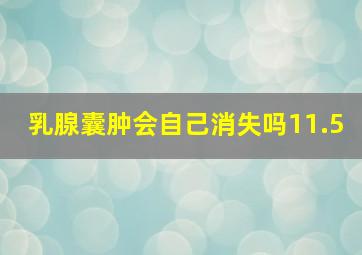 乳腺囊肿会自己消失吗11.5